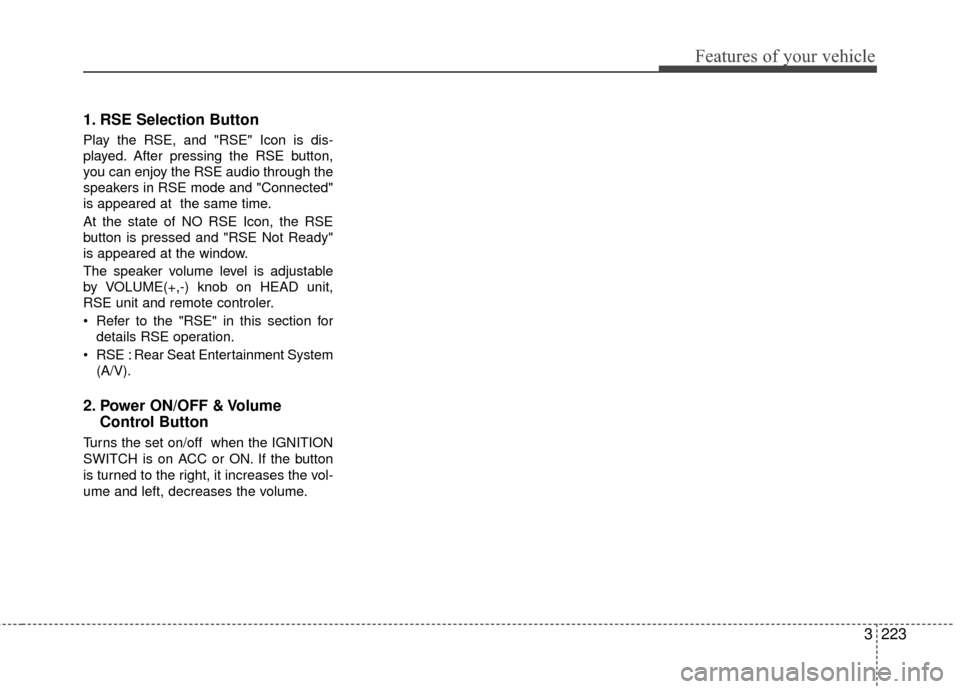 Features of your vehicle

1. RSE Selection Button

Play the RSE, and "RSE" Icon is displayed. After pressing the RSE button, you can enjoy the RSE audio through the speakers in RSE mode and "Connected" is appeared at the same time.

At the state of NO RSE Icon, the RSE button is pressed and "RSE Not Ready" is appeared at the window.

The speaker volume level is adjustable by VOLUME(+,-) knob on HEAD unit, RSE unit and remote controler.

• Refer to the "RSE" in this section for details RSE operation.

• RSE : Rear Seat Entertainment System (A/V).

2. Power ON/OFF & Volume Control Button

Turns the set on/off when the IGNITION SWITCH is on ACC or ON. If the button is turned to the right, it increases the volume and left, decreases the volume.

3 223

carmanualsonline.info